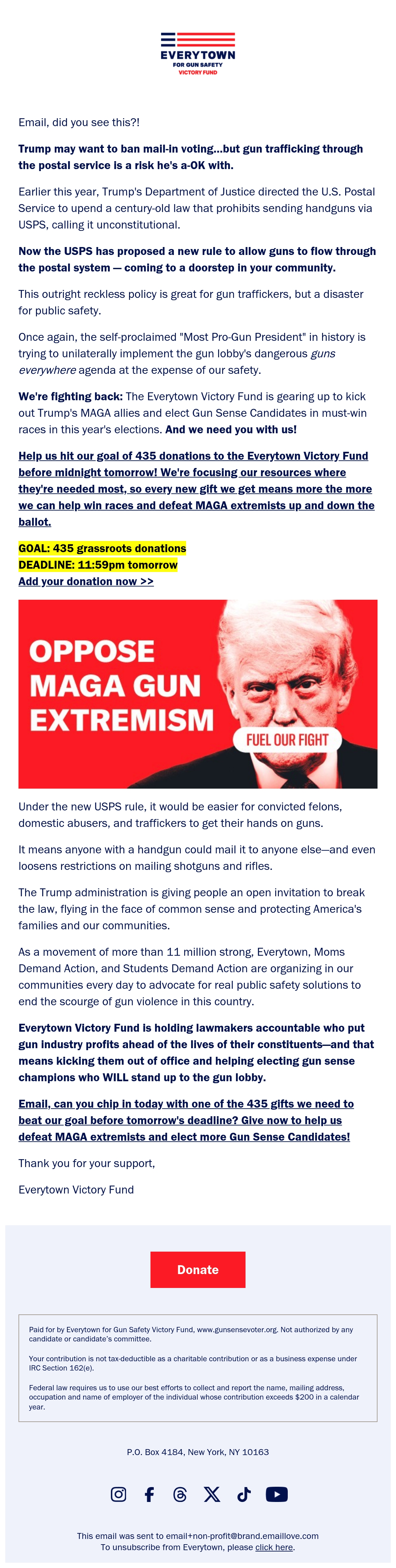 EVERYTOWN
FOR GUN SAFETY
VICTORY FUND

Email, did you see this?!

Trump may want to ban mail-in voting...but gun trafficking through the postal service is a risk he's a-OK with.

Earlier this year, Trump's Department of Justice directed the U.S. Postal Service to upend a century-old law that prohibits sending handguns via USPS, calling it unconstitutional.

Now the USPS has proposed a new rule to allow guns to flow through the postal system — coming to a doorstep in your community.

This outright reckless policy is great for gun traffickers, but a disaster for public safety.

Once again, the self-proclaimed "Most Pro-Gun President" in history is trying to unilaterally implement the gun lobby's dangerous guns everywhere agenda at the expense of our safety.

We're fighting back: The Everytown Victory Fund is gearing up to kick out Trump's MAGA allies and elect Gun Sense Candidates in must-win races in this year's elections. And we need you with us!

Help us hit our goal of 435 donations to the Everytown Victory Fund before midnight tomorrow! We're focusing our resources where they're needed most, so every new gift we get means more the more we can help win races and defeat MAGA extremists up and down the ballot.

GOAL: 435 grassroots donations
DEADLINE: 11:59pm tomorrow
Add your donation now >>

OPPOSE MAGA GUN EXTREMISM

FUEL OUR FIGHT

Under the new USPS rule, it would be easier for convicted felons, domestic abusers, and traffickers to get their hands on guns.

It means anyone with a handgun could mail it to anyone else—and even loosens restrictions on mailing shotguns and rifles.

The Trump administration is giving people an open invitation to break the law, flying in the face of common sense and protecting America's families and our communities.

As a movement of more than 11 million strong, Everytown, Moms Demand Action, and Students Demand Action are organizing in our communities every day to advocate for real public safety solutions to end the scourge of gun violence in this country.

Everytown Victory Fund is holding lawmakers accountable who put gun industry profits ahead of the lives of their constituents—and that means kicking them out of office and helping electing gun sense champions who WILL stand up to the gun lobby.

Email, can you chip in today with one of the 435 gifts we need to beat our goal before tomorrow's deadline? Give now to help us defeat MAGA extremists and elect more Gun Sense Candidates!

Thank you for your support,

Everytown Victory Fund

Donate

Paid for by Everytown for Gun Safety Victory Fund, www.gunsensevoter.org. Not authorized by any candidate or candidate's committee.

Your contribution is not tax-deductible as a charitable contribution or as a business expense under IRC Section 162(e).

Federal law requires us to use our best efforts to collect and report the name, mailing address, occupation and name of employer of the individual whose contribution exceeds $200 in a calendar year.

P.O. Box 4184, New York, NY 10163

This email was sent to email+non-profit@brand.emaillove.com
To unsubscribe from Everytown, please click here.